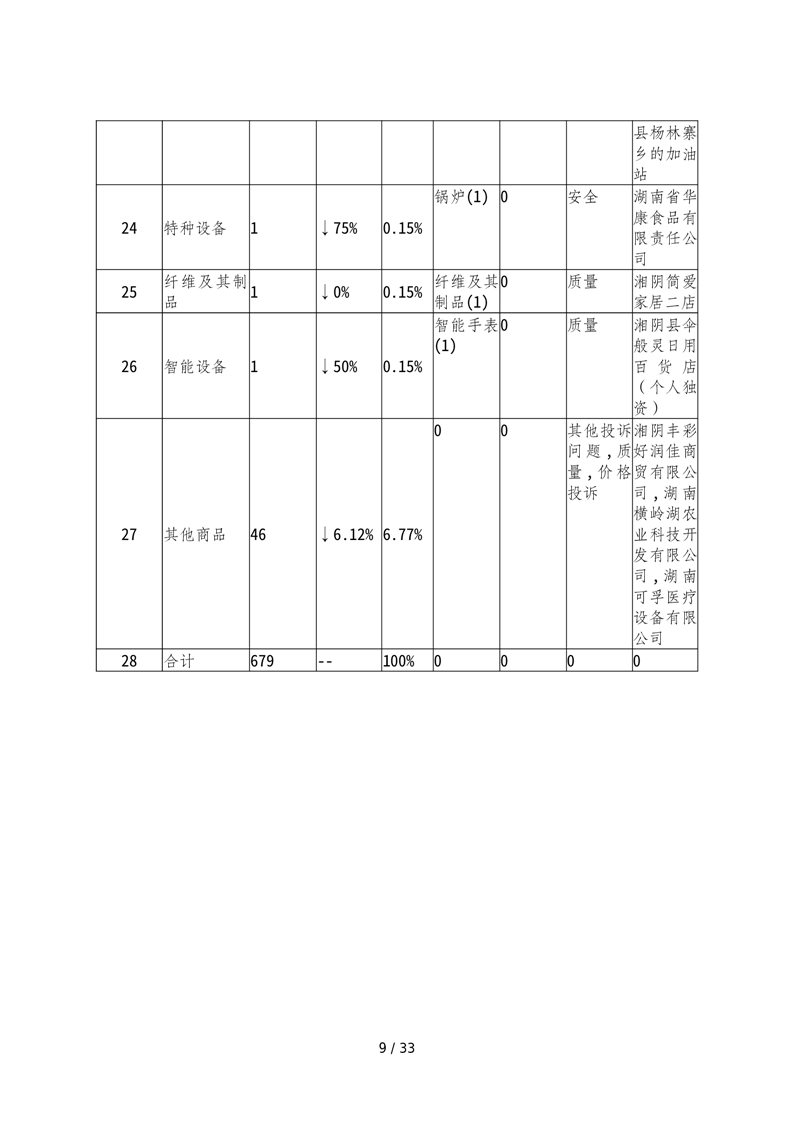 |  |  |  |  |  |  |  |  |  |
|---|---|---|---|---|---|---|---|---|
|  |  |  |  |  |  |  |  | 县杨林寨乡的加油站 |
| 24 | 特种设备 | 1 | ↓75% | 0.15% | 锅炉(1) | 0 | 安全 | 湖南省华康食品有限责任公司 |
| 25 | 纤维及其制品 | 1 | ↓0% | 0.15% | 纤维及其制品(1) | 0 | 质量 | 湘阴简爱家居二店 |
| 26 | 智能设备 | 1 | ↓50% | 0.15% | 智能手表(1) | 0 | 质量 | 湘阴县伞般灵日用百货店（个人独资） |
| 27 | 其他商品 | 46 | ↓6.12% | 6.77% | 0 | 0 | 其他投诉问题，质量，价格投诉 | 湘阴丰彩好润佳商贸有限公司，湖南横岭湖农业科技开发有限公司，湖南可孚医疗设备有限公司 |
| 28 | 合计 | 679 | -- | 100% | 0 | 0 | 0 | 0 |

9 / 33